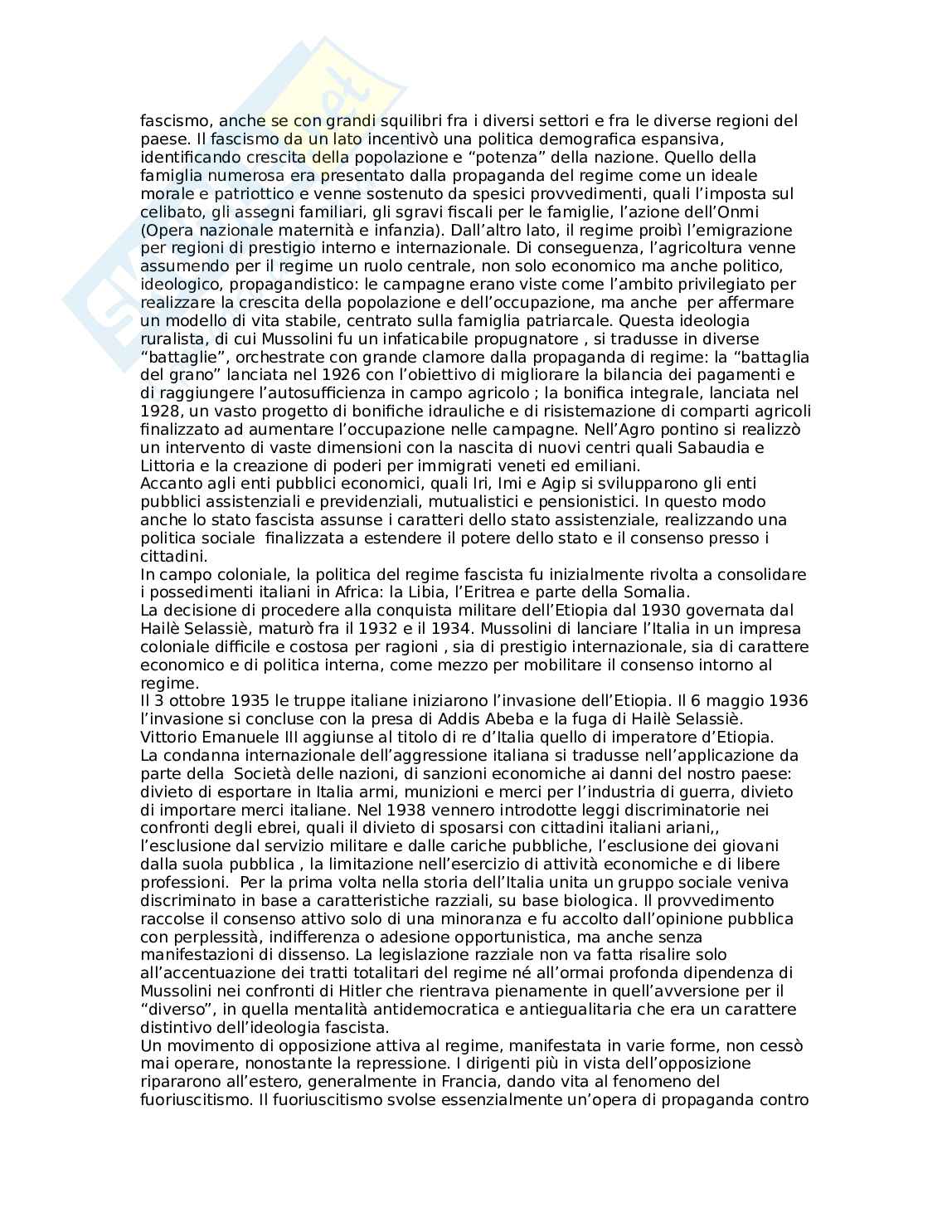 fascismo, anche se con grandi squilibri fra i diversi settori e fra le diverse regioni del paese. Il fascismo da un lato incentivò una politica demografica espansiva, identificando crescita della popolazione e “potenza” della nazione. Quello della famiglia numerosa era presentato dalla propaganda del regime come un ideale morale e patriottico e venne sostenuto da spesici provvedimenti, quali l’imposta sul celibato, gli assegni familiari, gli sgravi fiscali per le famiglie, l’azione dell’Onmi (Opera nazionale maternità e infanzia). Dall’altro lato, il regime proibì l’emigrazione per regioni di prestigio interno e internazionale. Di conseguenza, l’agricoltura venne assumendo per il regime un ruolo centrale, non solo economico ma anche politico, ideologico, propagandistico: le campagne erano viste come l’ambito privilegiato per realizzare la crescita della popolazione e dell’occupazione, ma anche per affermare un modello di vita stabile, centrato sulla famiglia patriarcale. Questa ideologia ruralista, di cui Mussolini fu un infaticabile propugnatore , si tradusse in diverse “battaglie”, orchestrate con grande clamore dalla propaganda di regime: la “battaglia del grano” lanciata nel 1926 con l’obiettivo di migliorare la bilancia dei pagamenti e di raggiungere l’autosufficienza in campo agricolo ; la bonifica integrale, lanciata nel 1928, un vasto progetto di bonifiche idrauliche e di risistemazione di comparti agricoli finalizzato ad aumentare l’occupazione nelle campagne. Nell’Agro pontino si realizzò un intervento di vaste dimensioni con la nascita di nuovi centri quali Sabaudia e Littoria e la creazione di poderi per immigrati veneti ed emiliani.
Accanto agli enti pubblici economici, quali Iri, Imi e Agip si svilupparono gli enti pubblici assistenziali e previdenziali, mutualistici e pensionistici. In questo modo anche lo stato fascista assunse i caratteri dello stato assistenziale, realizzando una politica sociale finalizzata a estendere il potere dello stato e il consenso presso i cittadini.
In campo coloniale, la politica del regime fascista fu inizialmente rivolta a consolidare i possedimenti italiani in Africa: la Libia, l’Eritrea e parte della Somalia.
La decisione di procedere alla conquista militare dell’Etiopia dal 1930 governata dal Hailè Selassiè, maturò fra il 1932 e il 1934. Mussolini di lanciare l’Italia in un impresa coloniale difficile e costosa per ragioni , sia di prestigio internazionale, sia di carattere economico e di politica interna, come mezzo per mobilitare il consenso intorno al regime.
Il 3 ottobre 1935 le truppe italiane iniziarono l’invasione dell’Etiopia. Il 6 maggio 1936 l’invasione si concluse con la presa di Addis Abeba e la fuga di Hailè Selassiè. Vittorio Emanuele III aggiunse al titolo di re d’Italia quello di imperatore d’Etiopia.
La condanna internazionale dell’aggressione italiana si tradusse nell’applicazione da parte della Società delle nazioni, di sanzioni economiche ai danni del nostro paese: divieto di esportare in Italia armi, munizioni e merci per l’industria di guerra, divieto di importare merci italiane. Nel 1938 vennero introdotte leggi discriminatorie nei confronti degli ebrei, quali il divieto di sposarsi con cittadini italiani ariani,, l’esclusione dal servizio militare e dalle cariche pubbliche, l’esclusione dei giovani dalla suola pubblica , la limitazione nell’esercizio di attività economiche e di libere professioni. Per la prima volta nella storia dell’Italia unita un gruppo sociale veniva discriminato in base a caratteristiche razziali, su base biologica. Il provvedimento raccolse il consenso attivo solo di una minoranza e fu accolto dall’opinione pubblica con perplessità, indifferenza o adesione opportunistica, ma anche senza manifestazioni di dissenso. La legislazione razziale non va fatta risalire solo all’accentuazione dei tratti totalitari del regime né all’ormai profonda dipendenza di Mussolini nei confronti di Hitler che rientrava pienamente in quell’avversione per il “diverso”, in quella mentalità antidemocratica e antiegualitaria che era un carattere distintivo dell’ideologia fascista.
Un movimento di opposizione attiva al regime, manifestata in varie forme, non cessò mai operare, nonostante la repressione. I dirigenti più in vista dell’opposizione ripararono all’estero, generalmente in Francia, dando vita al fenomeno del fuoriuscitismo. Il fuoriuscitismo svolse essenzialmente un’opera di propaganda contro